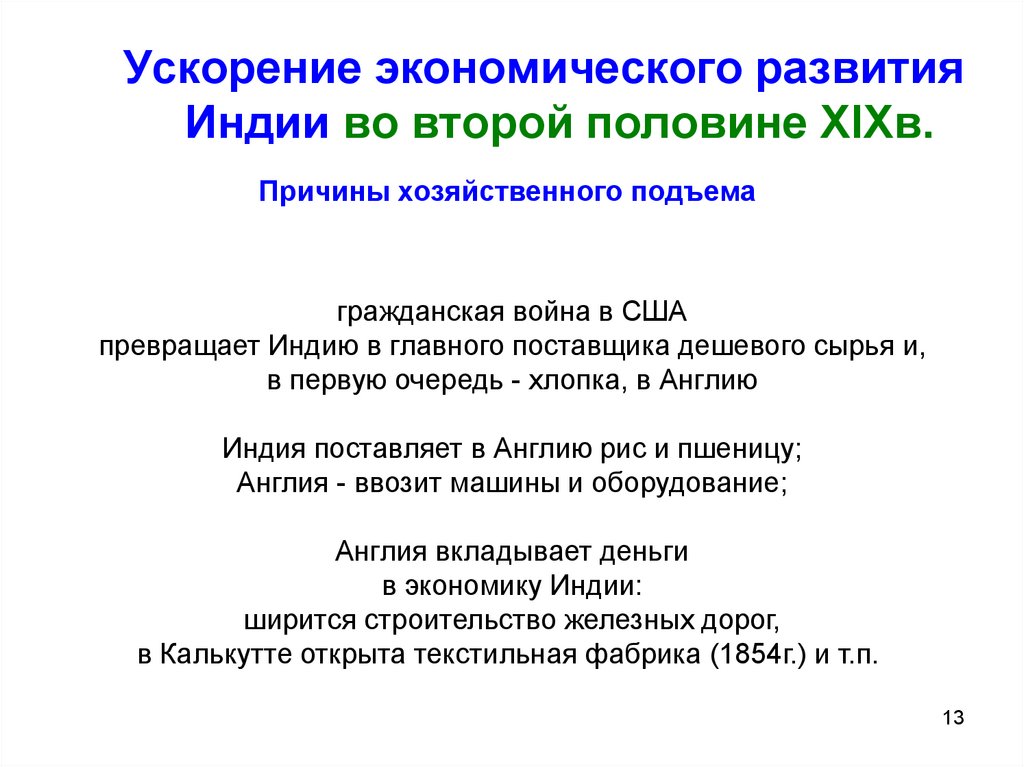 Ускорение экономического развития Индии во второй половине XIXв.

Причины хозяйственного подъема

гражданская война в США
превращает Индию в главного поставщика дешевого сырья и, в первую очередь - хлопка, в Англию

Индия поставляет в Англию рис и пшеницу;
Англия - ввозит машины и оборудование;

Англия вкладывает деньги в экономику Индии:
ширится строительство железных дорог,
в Калькутте открыта текстильная фабрика (1854г.) и т.п.

13